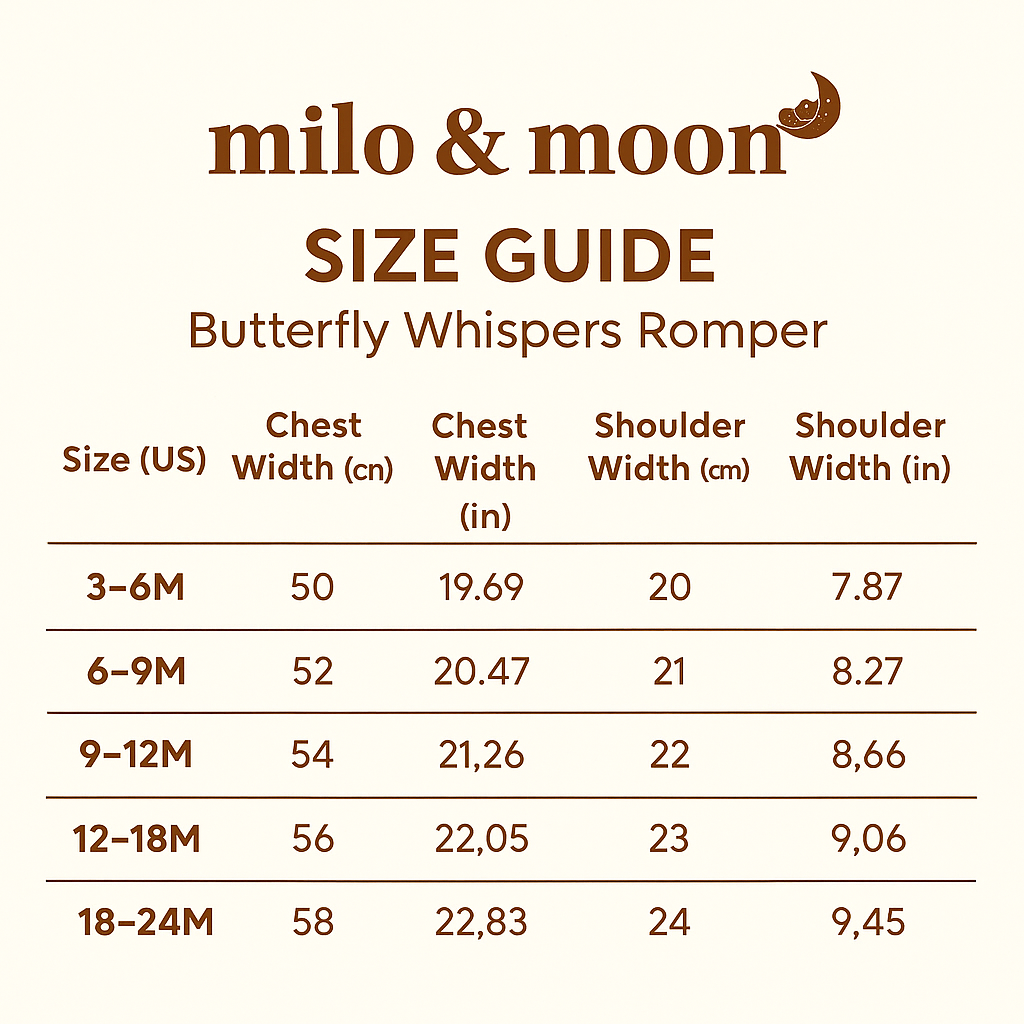 milo & moon

SIZE GUIDE

Butterfly Whispers Romper

| Size (US) | Chest Width (cn) | Chest Width (in) | Shoulder Width (cm) | Shoulder Width (in) |
|---|---|---|---|---|
| 3–6M | 50 | 19.69 | 20 | 7.87 |
| 6–9M | 52 | 20.47 | 21 | 8.27 |
| 9–12M | 54 | 21,26 | 22 | 8,66 |
| 12–18M | 56 | 22,05 | 23 | 9,06 |
| 18–24M | 58 | 22,83 | 24 | 9,45 |